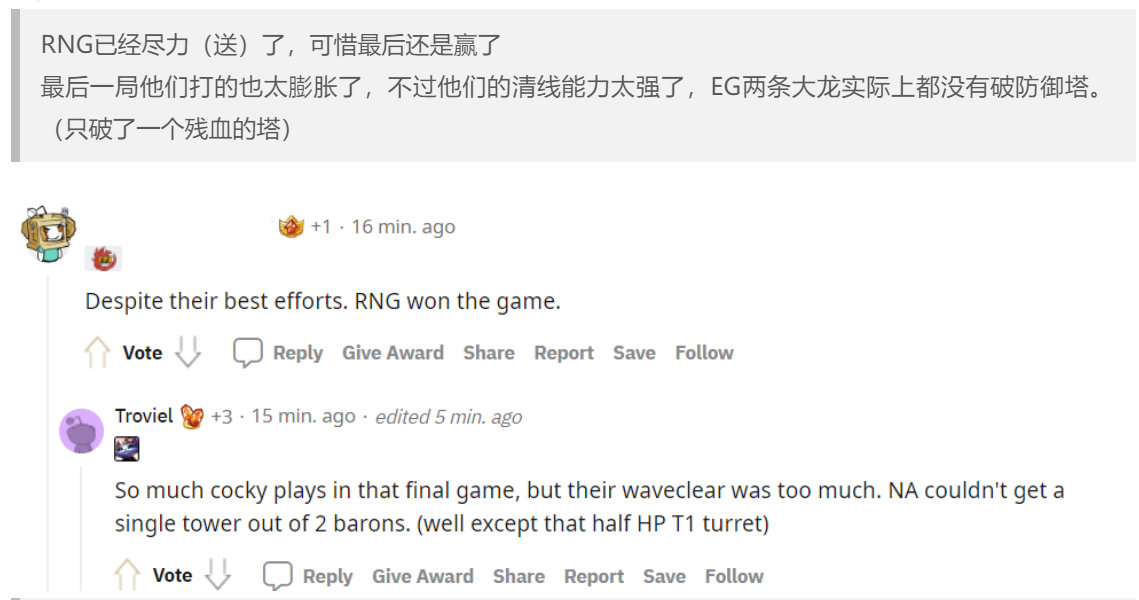 RNG已经尽力（送）了，可惜最后还是赢了
最后一局他们打的也太膨胀了，不过他们的清线能力太强了，EG两条大龙实际上都没有破防御塔。（只破了一个残血的塔）

+1 · 16 min. ago

Despite their best efforts. RNG won the game.

Vote Reply Give Award Share Report Save Follow

Troviel +3 · 15 min. ago · edited 5 min. ago

So much cocky plays in that final game, but their waveclear was too much. NA couldn't get a single tower out of 2 barons. (well except that half HP T1 turret)

Vote Reply Give Award Share Report Save Follow